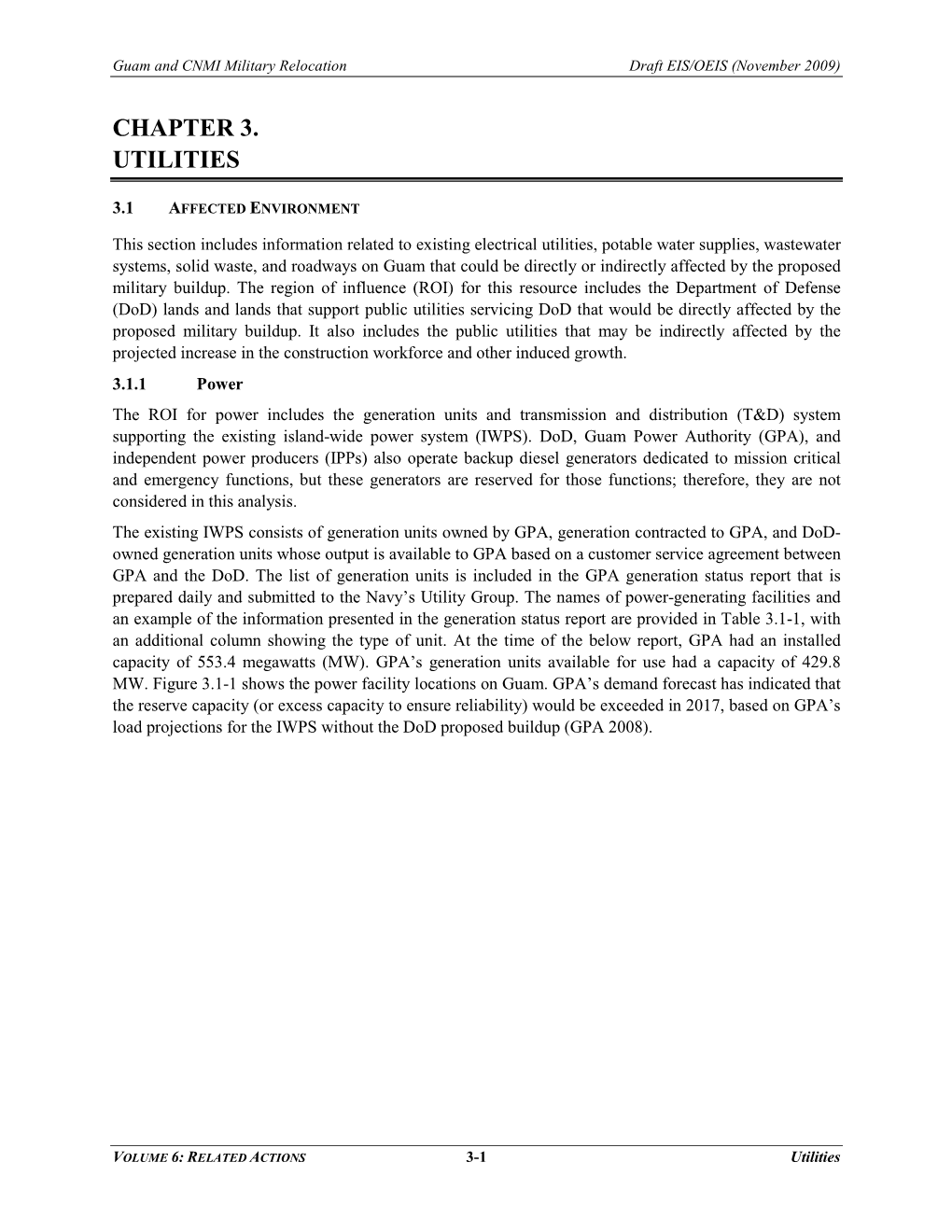 Guam and CNMI Military Relocation Draft EIS/OEIS (November 2009)

CHAPTER 3.
UTILITIES

3.1 AFFECTED ENVIRONMENT

This section includes information related to existing electrical utilities, potable water supplies, wastewater systems, solid waste, and roadways on Guam that could be directly or indirectly affected by the proposed military buildup. The region of influence (ROI) for this resource includes the Department of Defense (DoD) lands and lands that support public utilities servicing DoD that would be directly affected by the proposed military buildup. It also includes the public utilities that may be indirectly affected by the projected increase in the construction workforce and other induced growth.

3.1.1 Power

The ROI for power includes the generation units and transmission and distribution (T&D) system supporting the existing island-wide power system (IWPS). DoD, Guam Power Authority (GPA), and independent power producers (IPPs) also operate backup diesel generators dedicated to mission critical and emergency functions, but these generators are reserved for those functions; therefore, they are not considered in this analysis.

The existing IWPS consists of generation units owned by GPA, generation contracted to GPA, and DoD-owned generation units whose output is available to GPA based on a customer service agreement between GPA and the DoD. The list of generation units is included in the GPA generation status report that is prepared daily and submitted to the Navy's Utility Group. The names of power-generating facilities and an example of the information presented in the generation status report are provided in Table 3.1-1, with an additional column showing the type of unit. At the time of the below report, GPA had an installed capacity of 553.4 megawatts (MW). GPA's generation units available for use had a capacity of 429.8 MW. Figure 3.1-1 shows the power facility locations on Guam. GPA's demand forecast has indicated that the reserve capacity (or excess capacity to ensure reliability) would be exceeded in 2017, based on GPA's load projections for the IWPS without the DoD proposed buildup (GPA 2008).

VOLUME 6: RELATED ACTIONS 3-1 Utilities